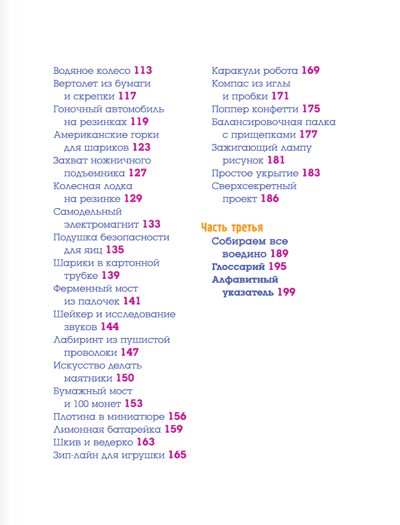 Водяное колесо 113
Вертолет из бумаги и скрепки 117
Гоночный автомобиль на резинках 119
Американские горки для шариков 123
Захват ножничного подъемника 127
Колесная лодка на резинке 129
Самодельный электромагнит 133
Подушка безопасности для яиц 135
Шарики в картонной трубке 139
Ферменный мост из палочек 141
Шейкер и исследование звуков 144
Лабиринт из пушистой проволоки 147
Искусство делать маятники 150
Бумажный мост и 100 монет 153
Плотина в миниатюре 156
Лимонная батарейка 159
Шкив и ведерко 163
Зип-лайн для игрушки 165
Каракули робота 169
Компас из иглы и пробки 171
Поппер конфетти 175
Балансировочная палка с прищепками 177
Зажигающий лампу рисунок 181
Простое укрытие 183
Сверхсекретный проект 186

Часть третья
Собираем все воедино 189
Глоссарий 195
Алфавитный указатель 199